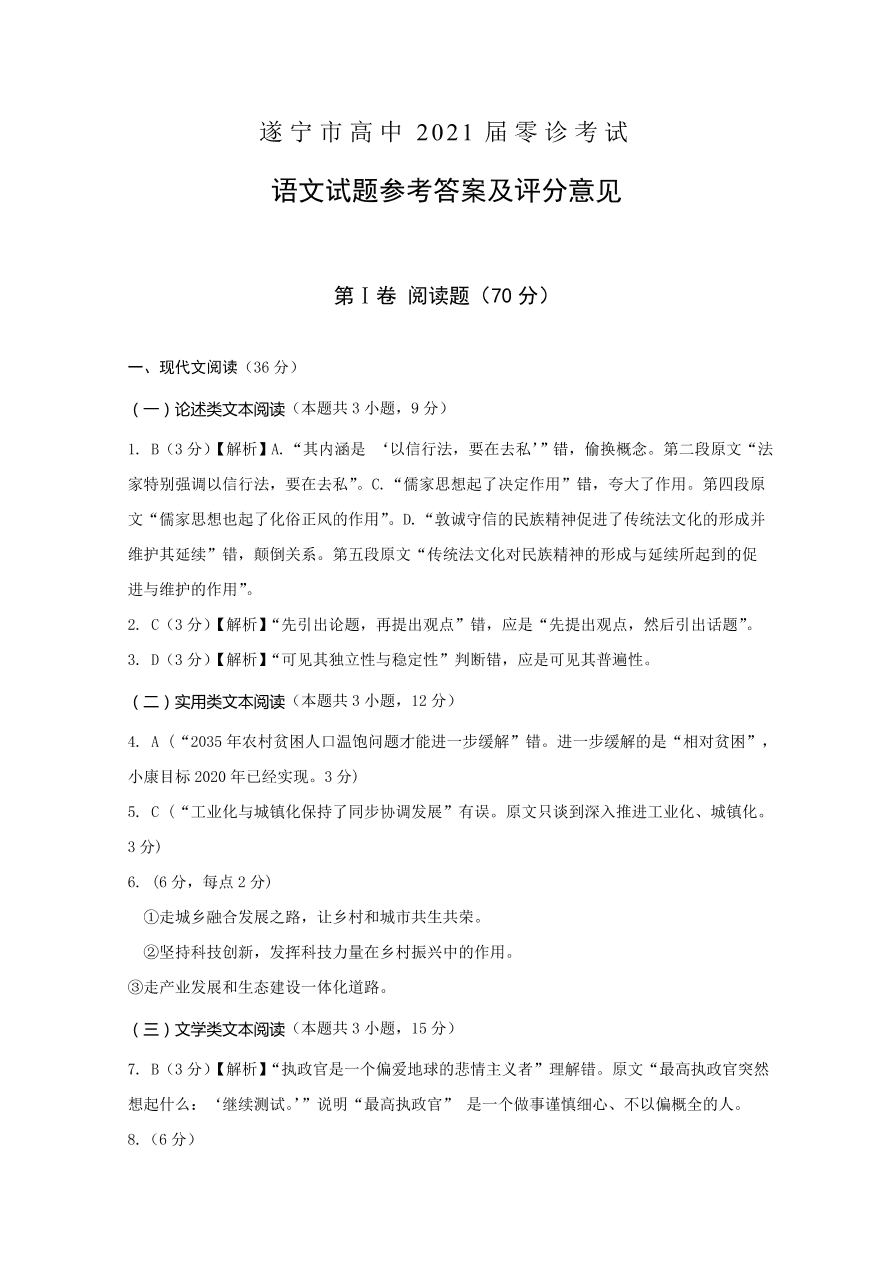 遂宁市高中 2021 届零诊考试

语文试题参考答案及评分意见

第Ⅰ卷 阅读题（70 分）

一、现代文阅读（36 分）

（一）论述类文本阅读（本题共 3 小题，9 分）

1. B（3 分）【解析】A.“其内涵是 ‘以信行法，要在去私’”错，偷换概念。第二段原文“法家特别强调以信行法，要在去私”。C.“儒家思想起了决定作用”错，夸大了作用。第四段原文“儒家思想也起了化俗正风的作用”。D.“敦诚守信的民族精神促进了传统法文化的形成并维护其延续”错，颠倒关系。第五段原文“传统法文化对民族精神的形成与延续所起到的促进与维护的作用”。

2. C（3 分）【解析】“先引出论题，再提出观点”错，应是“先提出观点，然后引出话题”。

3. D（3 分）【解析】“可见其独立性与稳定性”判断错，应是可见其普遍性。

（二）实用类文本阅读（本题共 3 小题，12 分）

4. A（“2035 年农村贫困人口温饱问题才能进一步缓解”错。进一步缓解的是“相对贫困”，小康目标 2020 年已经实现。3 分）

5. C（“工业化与城镇化保持了同步协调发展”有误。原文只谈到深入推进工业化、城镇化。3 分）

6. (6 分，每点 2 分)

①走城乡融合发展之路，让乡村和城市共生共荣。

②坚持科技创新，发挥科技力量在乡村振兴中的作用。

③走产业发展和生态建设一体化道路。

（三）文学类文本阅读（本题共 3 小题，15 分）

7. B（3 分）【解析】“执政官是一个偏爱地球的悲情主义者”理解错。原文“最高执政官突然想起什么：‘继续测试。’”说明“最高执政官” 是一个做事谨慎细心、不以偏概全的人。

8.（6 分）